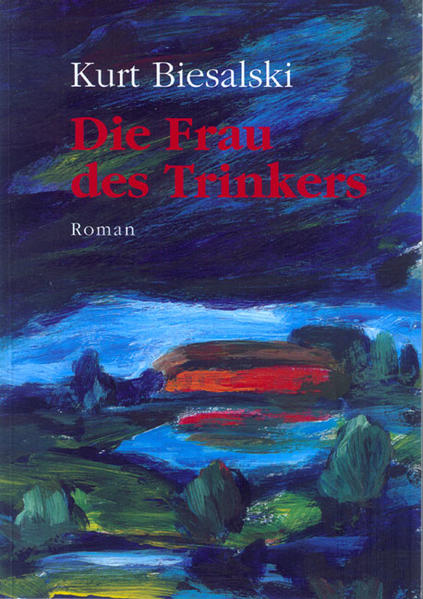 Kurt Biesalski

Die Frau des Trinkers

Roman